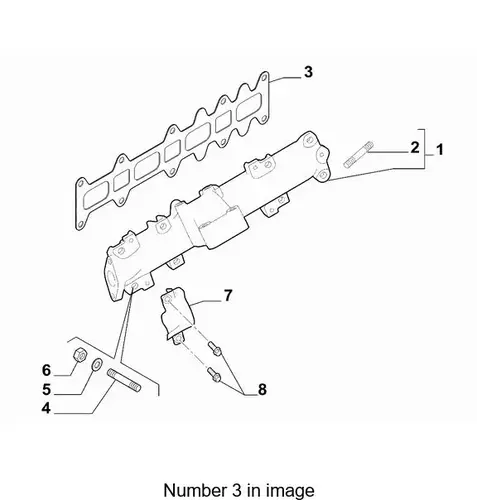 3
2
1
7
6
5
4
8

Number 3 in image